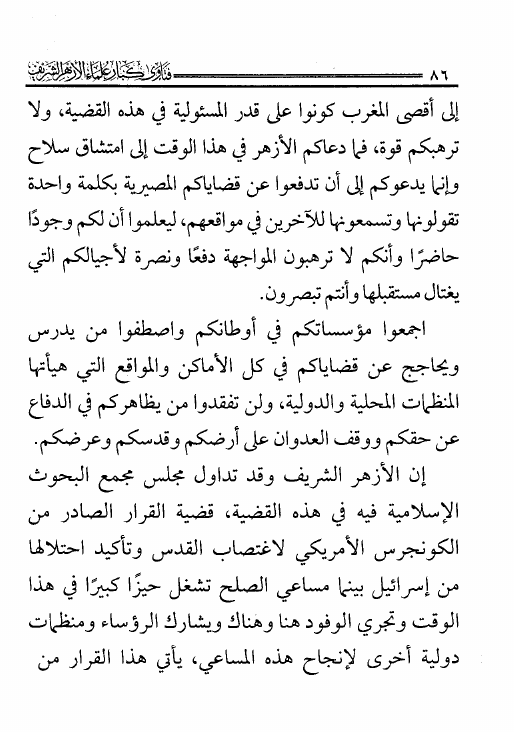 ٨٦ فتاوى كبار علماء الأزهر الشريف

إلى أقصى المغرب كونوا على قدر المسئولية في هذه القضية، ولا ترهبكم قوة، فما دعاكم الأزهر في هذا الوقت إلى امتشاق سلاح وإنما يدعوكم إلى أن تدفعوا عن قضاياكم المصيرية بكلمة واحدة تقولونها وتسمعونها للآخرين في مواقعهم، ليعلموا أن لكم وجودًا حاضرًا وأنكم لا ترهبون المواجهة دفعًا ونصرة لأجيالكم التي يغتال مستقبلها وأنتم تبصرون.

اجمعوا مؤسساتكم في أوطانكم واصطفوا من يدرس ويحاجج عن قضاياكم في كل الأماكن والمواقع التي هيأتها المنظمات المحلية والدولية، ولن تفقدوا من يظاهركم في الدفاع عن حقكم ووقف العدوان على أرضكم وقدسكم وعرضكم.

إن الأزهر الشريف وقد تداول مجلس مجمع البحوث الإسلامية فيه في هذه القضية، قضية القرار الصادر من الكونجرس الأمريكي لاغتصاب القدس وتأكيد احتلالها من إسرائيل بينما مساعي الصلح تشغل حيزًا كبيرًا في هذا الوقت وتجري الوفود هنا وهناك ويشارك الرؤساء ومنظمات دولية أخرى لإنجاح هذه المساعي، يأتي هذا القرار من